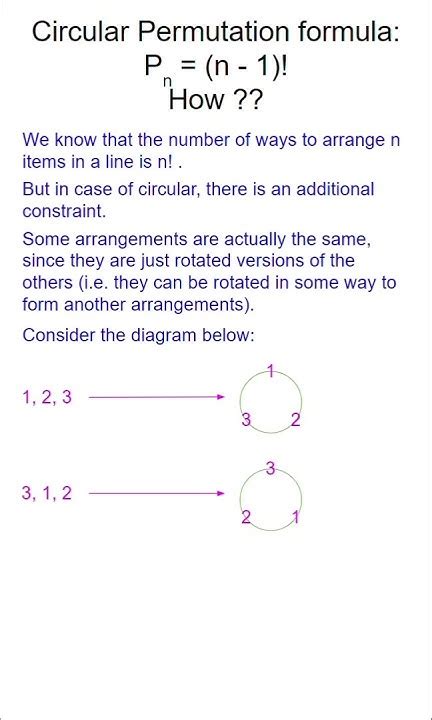 Circular Permutation formula:
$P_n = (n - 1)!$
How ??

We know that the number of ways to arrange n items in a line is n! .

But in case of circular, there is an additional constraint.

Some arrangements are actually the same, since they are just rotated versions of the others (i.e. they can be rotated in some way to form another arrangements).

Consider the diagram below:

1, 2, 3

1

3 2

3, 1, 2

3

2 1